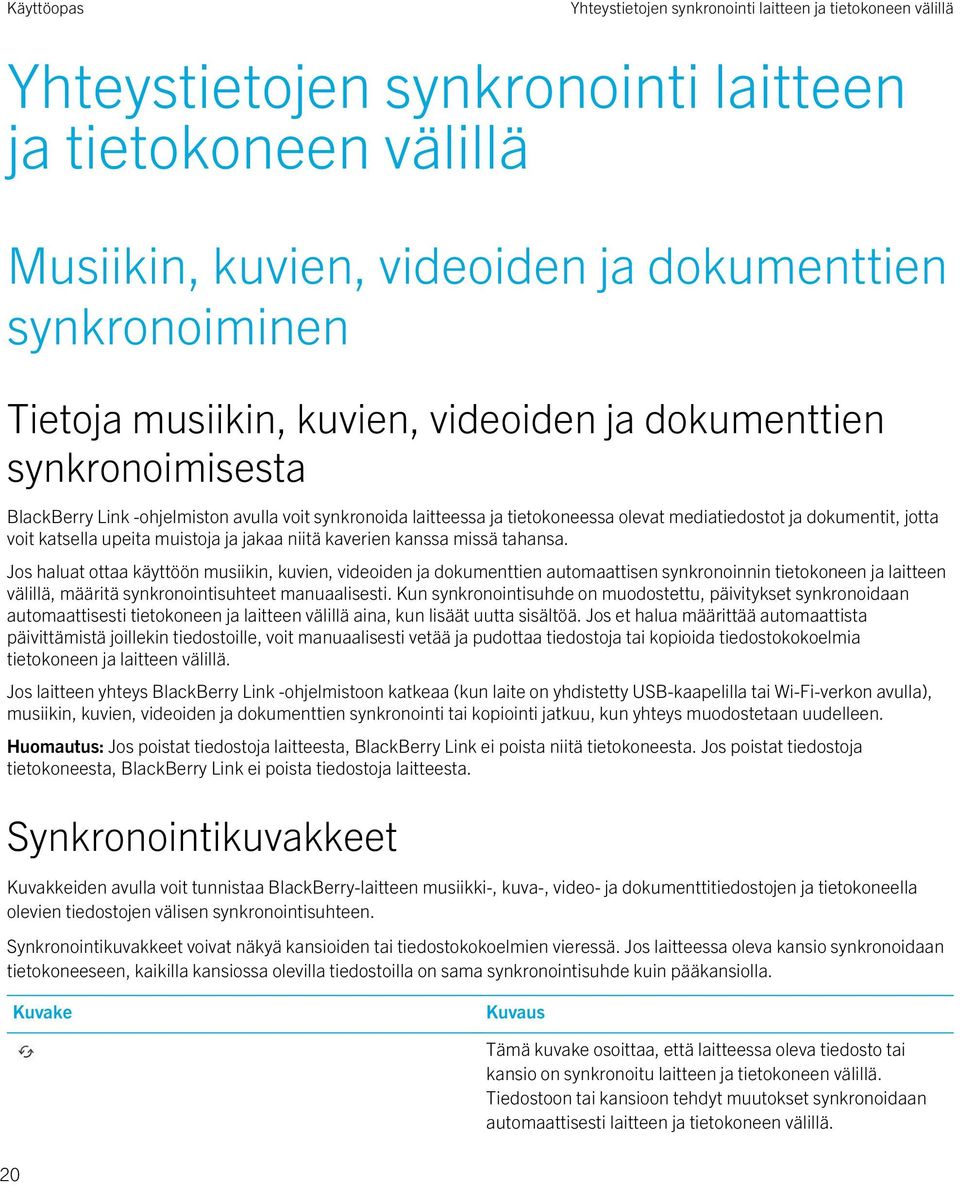 Käyttöopas

Yhteystietojen synkronointi laitteen ja tietokoneen välillä

Yhteystietojen synkronointi laitteen ja tietokoneen välillä

Musiikin, kuvien, videoiden ja dokumenttien synkronoiminen

Tietoja musiikin, kuvien, videoiden ja dokumenttien synkronoimisesta

BlackBerry Link -ohjelmiston avulla voit synkronoida laitteessa ja tietokoneessa olevat mediatiedostot ja dokumentit, jotta voit katsella upeita muistoja ja jakaa niitä kaverien kanssa missä tahansa.

Jos haluat ottaa käyttöön musiikin, kuvien, videoiden ja dokumenttien automaattisen synkronoinnin tietokoneen ja laitteen välillä, määritä synkronointisuhteet manuaalisesti. Kun synkronointisuhde on muodostettu, päivitykset synkronoidaan automaattisesti tietokoneen ja laitteen välillä aina, kun lisäät uutta sisältöä. Jos et halua määrittää automaattista päivittämistä joillekin tiedostoille, voit manuaalisesti vetää ja pudottaa tiedostoja tai kopioida tiedostokokoelmia tietokoneen ja laitteen välillä.

Jos laitteen yhteys BlackBerry Link -ohjelmistoon katkeaa (kun laite on yhdistetty USB-kaapelilla tai Wi-Fi-verkon avulla), musiikin, kuvien, videoiden ja dokumenttien synkronointi tai kopiointi jatkuu, kun yhteys muodostetaan uudelleen.

Huomautus: Jos poistat tiedostoja laitteesta, BlackBerry Link ei poista niitä tietokoneesta. Jos poistat tiedostoja tietokoneesta, BlackBerry Link ei poista tiedostoja laitteesta.

Synkronointikuvakkeet

Kuvakkeiden avulla voit tunnistaa BlackBerry-laitteen musiikki-, kuva-, video- ja dokumenttitiedostojen ja tietokoneella olevien tiedostojen välisen synkronointisuhteen.

Synkronointikuvakkeet voivat näkyä kansioiden tai tiedostokokoelmien vieressä. Jos laitteessa oleva kansio synkronoidaan tietokoneeseen, kaikilla kansiossa olevilla tiedostoilla on sama synkronointisuhde kuin pääkansiolla.

| Kuvake | Kuvaus |
|---|---|
|  | Tämä kuvake osoittaa, että laitteessa oleva tiedosto tai kansio on synkronoitu laitteen ja tietokoneen välillä. Tiedostoon tai kansioon tehdyt muutokset synkronoidaan automaattisesti laitteen ja tietokoneen välillä. |

20